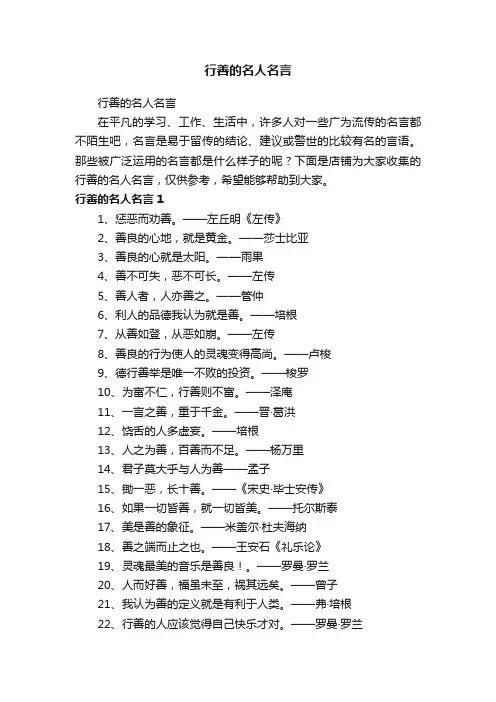 行善的名人名言

行善的名人名言

在平凡的学习、工作、生活中，许多人对一些广为流传的名言都不陌生吧，名言是易于留传的结论、建议或警世的比较有名的言语。那些被广泛运用的名言都是什么样子的呢？下面是店铺为大家收集的行善的名人名言，仅供参考，希望能够帮助到大家。

行善的名人名言 1

1、惩恶而劝善。——左丘明《左传》

2、善良的心地，就是黄金。——莎士比亚

3、善良的心就是太阳。——雨果

4、善不可失，恶不可长。——左传

5、善人者，人亦善之。——管仲

6、利人的品德我认为就是善。——培根

7、从善如登，从恶如崩。——左传

8、善良的行为使人的灵魂变得高尚。——卢梭

9、德行善举是唯一不败的投资。——梭罗

10、为富不仁，行善则不富。——泽庵

11、一言之善，重于千金。——晋·葛洪

12、饶舌的人多虚妄。——培根

13、人之为善，百善而不足。——杨万里

14、君子莫大乎与人为善——孟子

15、锄一恶，长十善。——《宋史·毕士安传》

16、如果一切皆善，就一切皆美。——托尔斯泰

17、美是善的象征。——米盖尔·杜夫海纳

18、善之端而止之也。——王安石《礼乐论》

19、灵魂最美的音乐是善良！。——罗曼·罗兰

20、人而好善，福虽未至，祸其远矣。——曾子

21、我认为善的定义就是有利于人类。——弗·培根

22、行善的人应该觉得自己快乐才对。——罗曼·罗兰